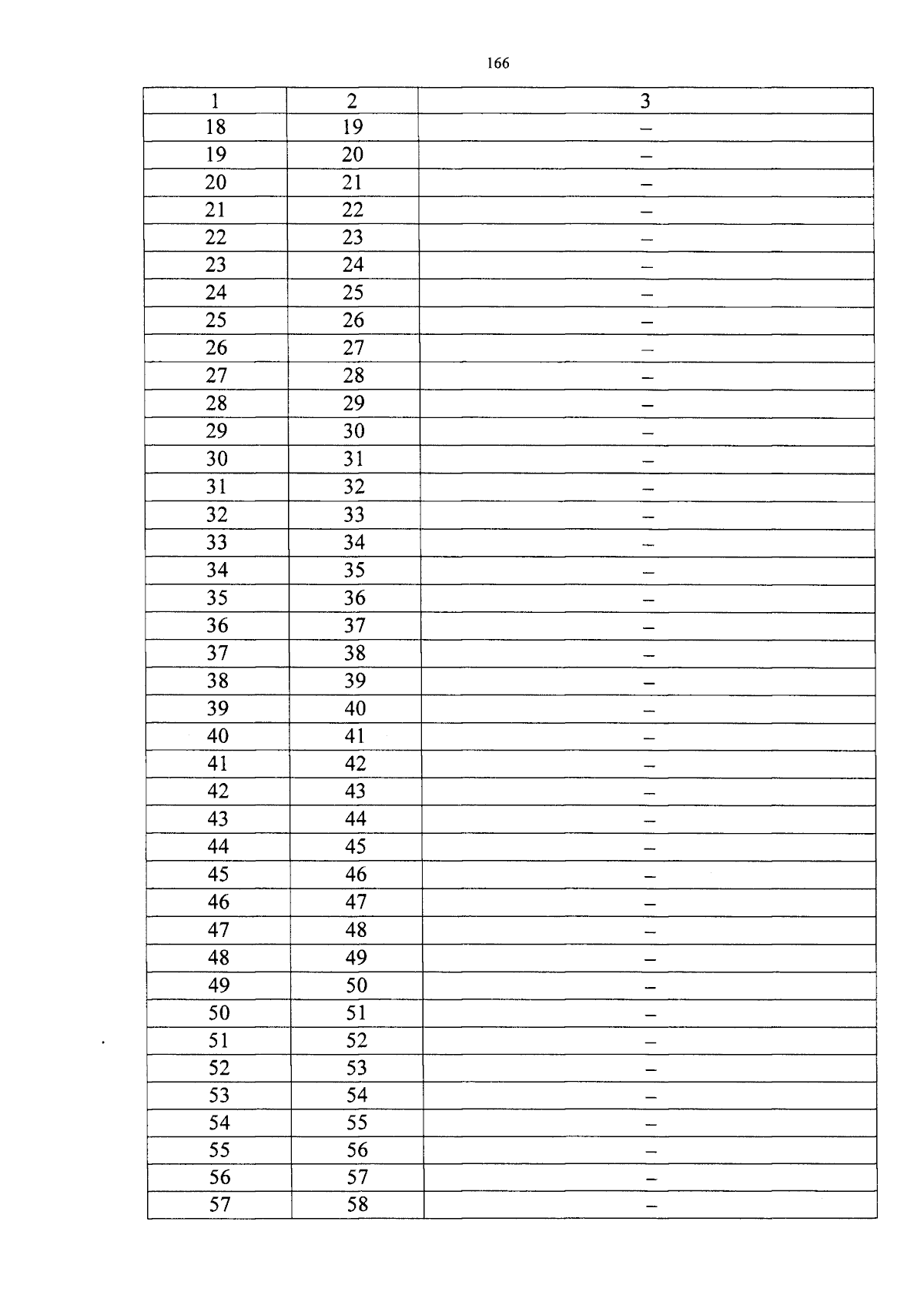 166

| 1 | 2 | 3 |
|---|---|---|
| 18 | 19 | – |
| 19 | 20 | – |
| 20 | 21 | – |
| 21 | 22 | – |
| 22 | 23 | – |
| 23 | 24 | – |
| 24 | 25 | – |
| 25 | 26 | – |
| 26 | 27 | – |
| 27 | 28 | – |
| 28 | 29 | – |
| 29 | 30 | – |
| 30 | 31 | – |
| 31 | 32 | – |
| 32 | 33 | – |
| 33 | 34 | – |
| 34 | 35 | – |
| 35 | 36 | – |
| 36 | 37 | – |
| 37 | 38 | – |
| 38 | 39 | – |
| 39 | 40 | – |
| 40 | 41 | – |
| 41 | 42 | – |
| 42 | 43 | – |
| 43 | 44 | – |
| 44 | 45 | – |
| 45 | 46 | – |
| 46 | 47 | – |
| 47 | 48 | – |
| 48 | 49 | – |
| 49 | 50 | – |
| 50 | 51 | – |
| 51 | 52 | – |
| 52 | 53 | – |
| 53 | 54 | – |
| 54 | 55 | – |
| 55 | 56 | – |
| 56 | 57 | – |
| 57 | 58 | – |